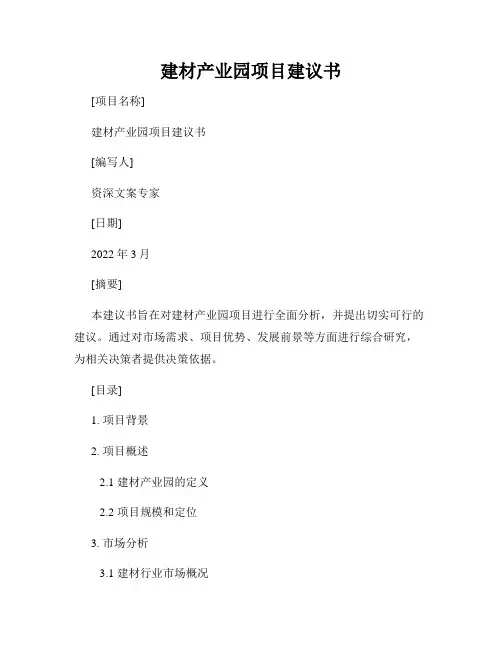 建材产业园项目建议书

[项目名称]

建材产业园项目建议书

[编写人]

资深文案专家

[日期]

2022 年 3 月

[摘要]

本建议书旨在对建材产业园项目进行全面分析，并提出切实可行的建议。通过对市场需求、项目优势、发展前景等方面进行综合研究，为相关决策者提供决策依据。

[目录]

1. 项目背景

2. 项目概述

2.1 建材产业园的定义

2.2 项目规模和定位

3. 市场分析

3.1 建材行业市场概况